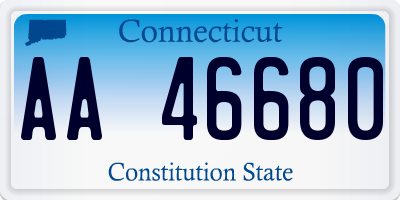 Connecticut

AA 46680

Constitution State